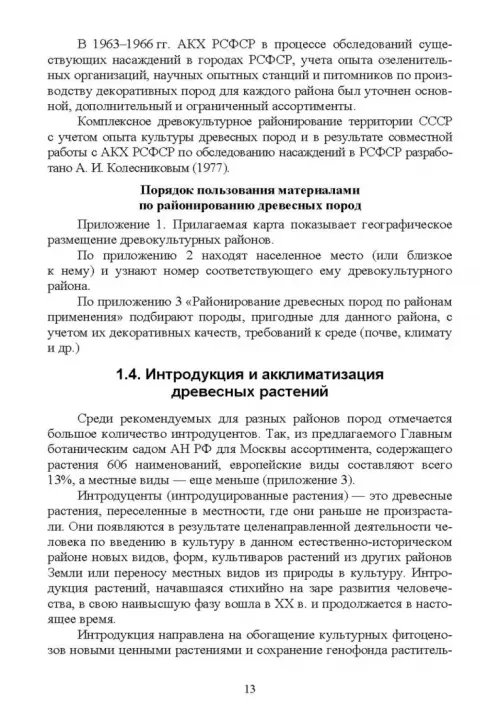 В 1963–1966 гг. АКХ РСФСР в процессе обследований существующих насаждений в городах РСФСР, учета опыта озеленительных организаций, научных опытных станций и питомников по производству декоративных пород для каждого района был уточнен основной, дополнительный и ограниченный ассортименты.

Комплексное древокультурное районирование территории СССР с учетом опыта культуры древесных пород и в результате совместной работы с АКХ РСФСР по обследованию насаждений в РСФСР разработано А. И. Колесниковым (1977).

Порядок пользования материалами по районированию древесных пород

Приложение 1. Прилагаемая карта показывает географическое размещение древокультурных районов.

По приложению 2 находят населенное место (или близкое к нему) и узнают номер соответствующего ему древокультурного района.

По приложению 3 «Районирование древесных пород по районам применения» подбирают породы, пригодные для данного района, с учетом их декоративных качеств, требований к среде (почве, климату и др.)

1.4. Интродукция и акклиматизация древесных растений

Среди рекомендуемых для разных районов пород отмечается большое количество интродуцентов. Так, из предлагаемого Главным ботаническим садом АН РФ для Москвы ассортимента, содержащего растения 606 наименований, европейские виды составляют всего 13%, а местные виды — еще меньше (приложение 3).

Интродуценты (интродуцированные растения) — это древесные растения, переселенные в местности, где они раньше не произрастали. Они появляются в результате целенаправленной деятельности человека по введению в культуру в данном естественно-историческом районе новых видов, форм, культиваров растений из других районов Земли или переносу местных видов из природы в культуру. Интродукция растений, начавшаяся стихийно на заре развития человечества, в свою наивысшую фазу вошла в XX в. и продолжается в настоящее время.

Интродукция направлена на обогащение культурных фитоценозов новыми ценными растениями и сохранение генофонда раститель-

13